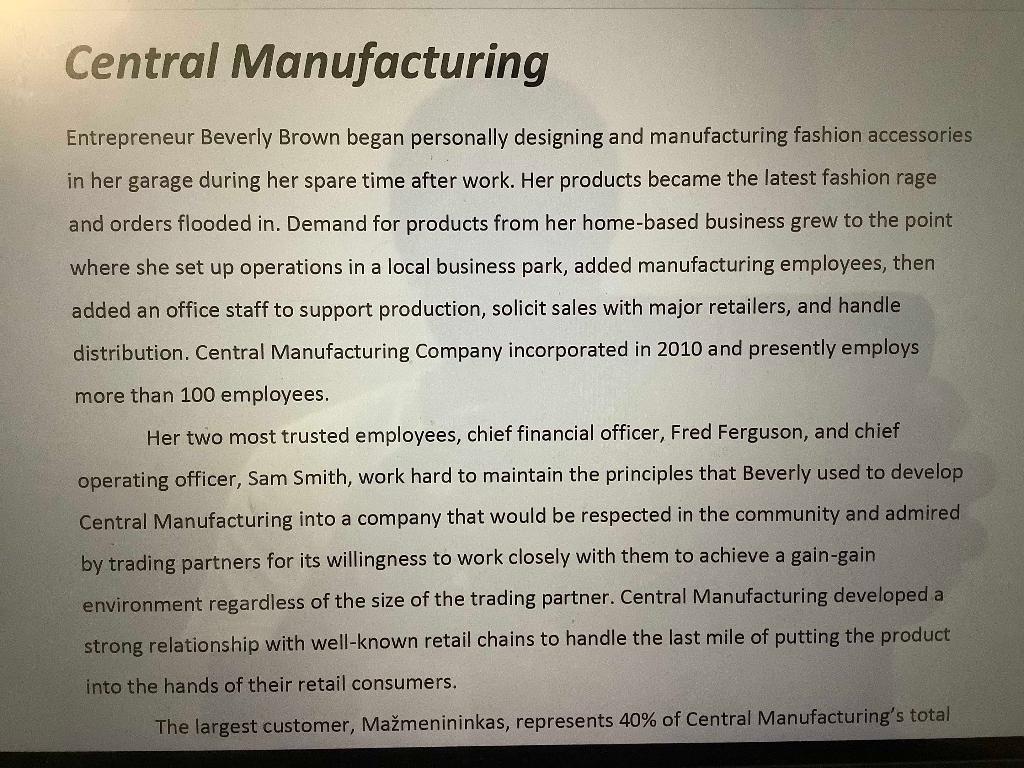 Central Manufacturing

Entrepreneur Beverly Brown began personally designing and manufacturing fashion accessories in her garage during her spare time after work. Her products became the latest fashion rage and orders flooded in. Demand for products from her home-based business grew to the point where she set up operations in a local business park, added manufacturing employees, then added an office staff to support production, solicit sales with major retailers, and handle distribution. Central Manufacturing Company incorporated in 2010 and presently employs more than 100 employees.

Her two most trusted employees, chief financial officer, Fred Ferguson, and chief operating officer, Sam Smith, work hard to maintain the principles that Beverly used to develop Central Manufacturing into a company that would be respected in the community and admired by trading partners for its willingness to work closely with them to achieve a gain-gain environment regardless of the size of the trading partner. Central Manufacturing developed a strong relationship with well-known retail chains to handle the last mile of putting the product into the hands of their retail consumers.

The largest customer, Mažmenininkas, represents 40% of Central Manufacturing's total